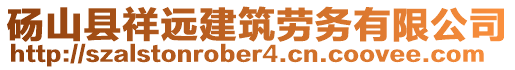 砀山县祥远建筑劳务有限公司
http://szalstonrober4.cn.coovee.com